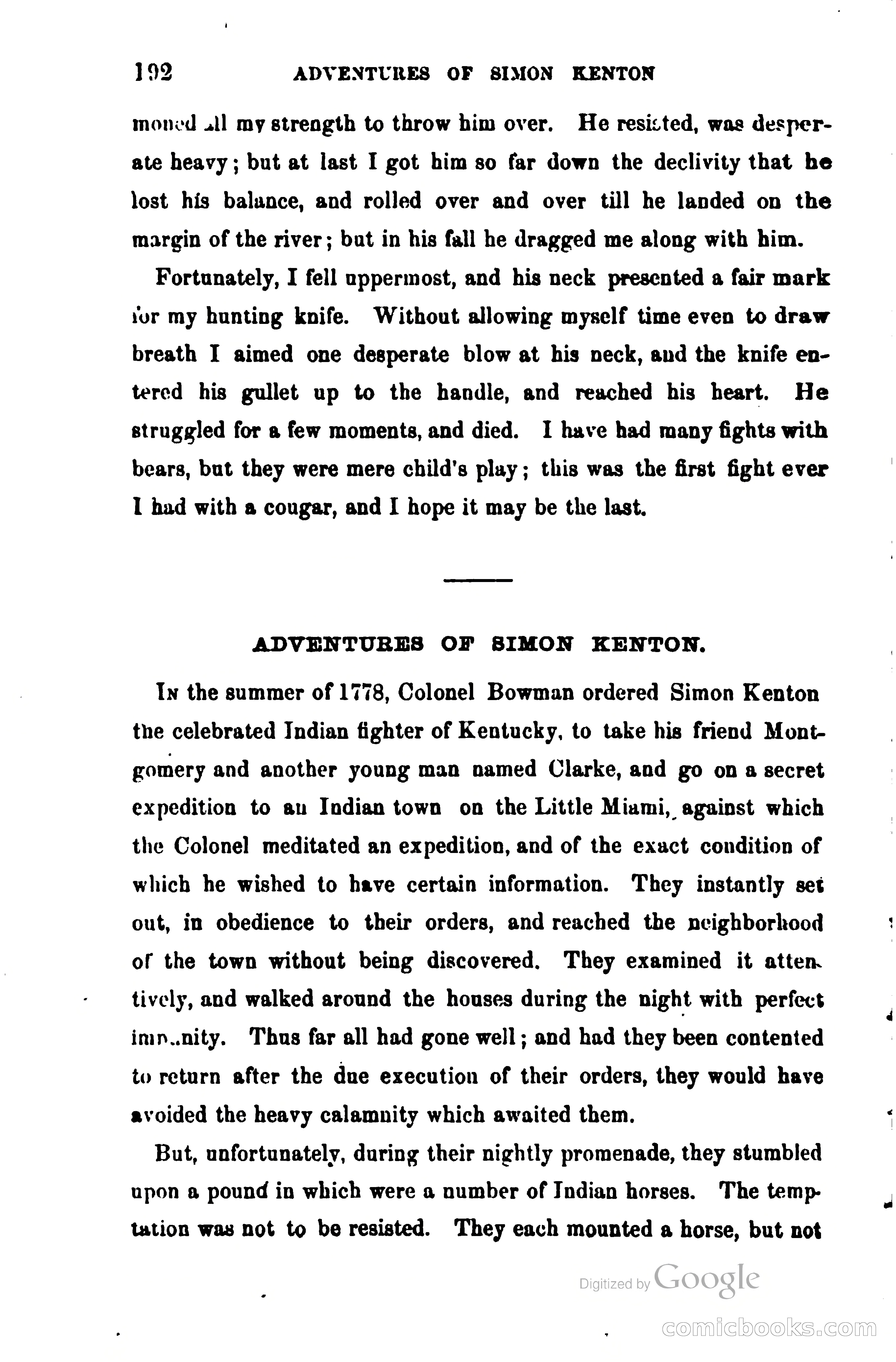 192 ADVENTURES OF SIMON KENTON

moned all my strength to throw him over. He resisted, was desperate heavy; but at last I got him so far down the declivity that he lost his balance, and rolled over and over till he landed on the margin of the river; but in his fall he dragged me along with him.

Fortunately, I fell uppermost, and his neck presented a fair mark for my hunting knife. Without allowing myself time even to draw breath I aimed one desperate blow at his neck, and the knife entered his gullet up to the handle, and reached his heart. He struggled for a few moments, and died. I have had many fights with bears, but they were mere child's play; this was the first fight ever I had with a cougar, and I hope it may be the last.

ADVENTURES OF SIMON KENTON.

In the summer of 1778, Colonel Bowman ordered Simon Kenton the celebrated Indian fighter of Kentucky, to take his friend Montgomery and another young man named Clarke, and go on a secret expedition to an Indian town on the Little Miami, against which the Colonel meditated an expedition, and of the exact condition of which he wished to have certain information. They instantly set out, in obedience to their orders, and reached the neighborhood of the town without being discovered. They examined it attentively, and walked around the houses during the night with perfect impunity. Thus far all had gone well; and had they been contented to return after the due execution of their orders, they would have avoided the heavy calamnity which awaited them.

But, unfortunately, during their nightly promenade, they stumbled upon a pound in which were a number of Indian horses. The temptation was not to be resisted. They each mounted a horse, but not

Digitized by Google

comicbooks.com